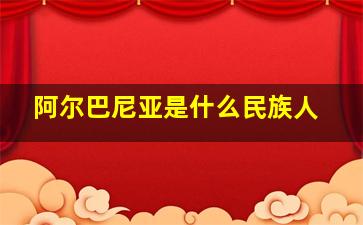 阿尔巴尼亚是什么民族人